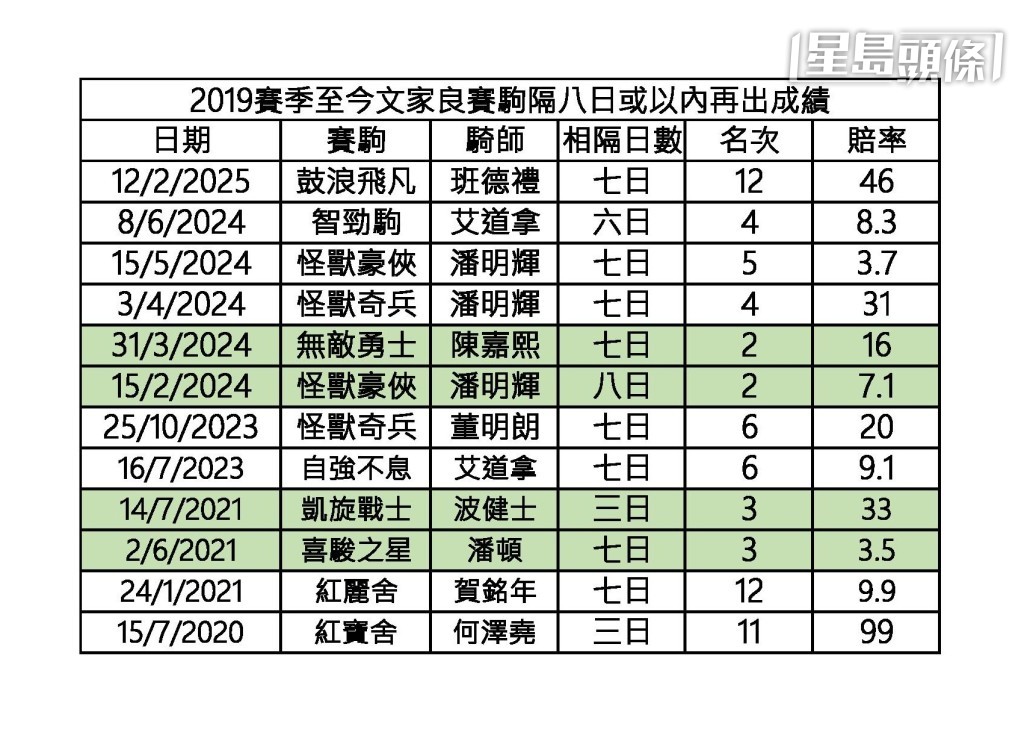 星島頭條

2019賽季至今文家良賽駒隔八日或以內再出成績

| 日期 | 賽駒 | 騎師 | 相隔日數 | 名次 | 賠率 |
|---|---|---|---|---|---|
| 12/2/2025 | 鼓浪飛凡 | 班德禮 | 七日 | 12 | 46 |
| 8/6/2024 | 智勁駒 | 艾道拿 | 六日 | 4 | 8.3 |
| 15/5/2024 | 怪獸豪俠 | 潘明輝 | 七日 | 5 | 3.7 |
| 3/4/2024 | 怪獸奇兵 | 潘明輝 | 七日 | 4 | 31 |
| 31/3/2024 | 無敵勇士 | 陳嘉熙 | 七日 | 2 | 16 |
| 15/2/2024 | 怪獸豪俠 | 潘明輝 | 八日 | 2 | 7.1 |
| 25/10/2023 | 怪獸奇兵 | 董明朗 | 七日 | 6 | 20 |
| 16/7/2023 | 自強不息 | 艾道拿 | 七日 | 6 | 9.1 |
| 14/7/2021 | 凱旋戰士 | 波健士 | 三日 | 3 | 33 |
| 2/6/2021 | 喜駿之星 | 潘頓 | 七日 | 3 | 3.5 |
| 24/1/2021 | 紅麗舍 | 賀銘年 | 七日 | 12 | 9.9 |
| 15/7/2020 | 紅寶舍 | 何澤堯 | 三日 | 11 | 99 |